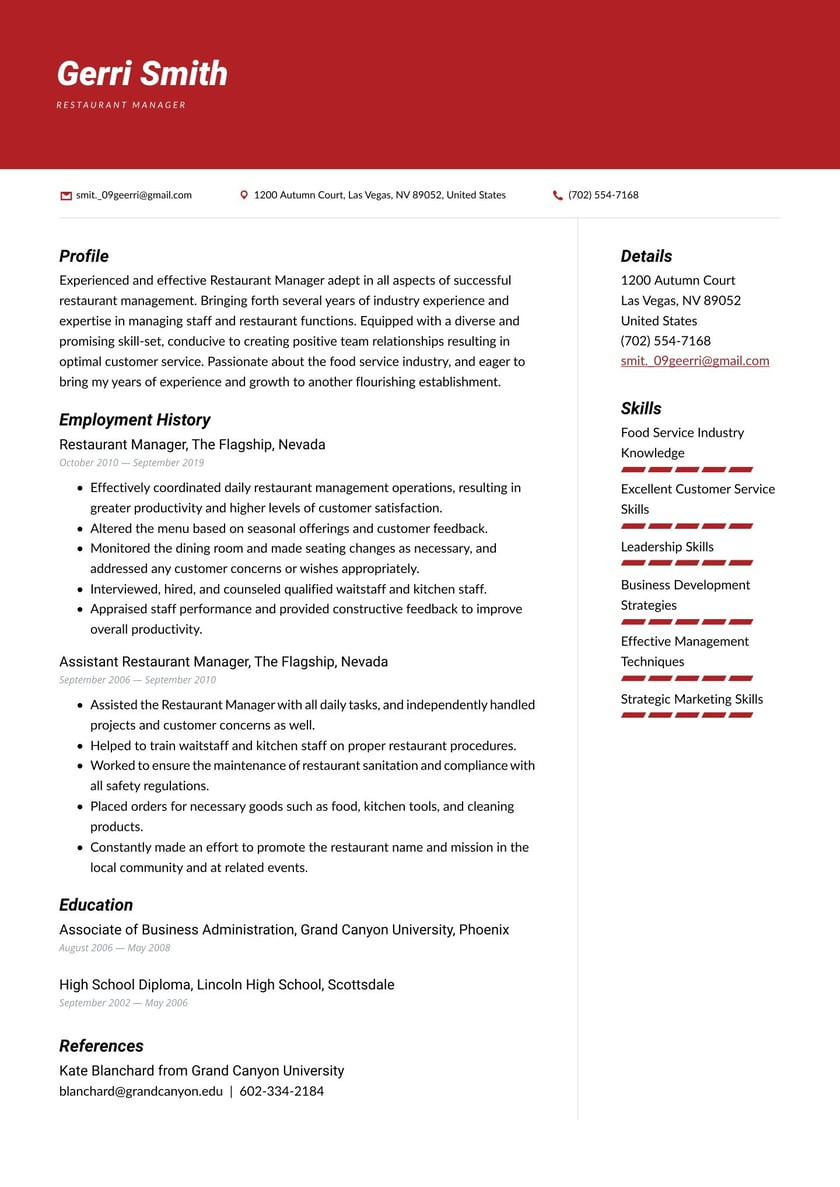 Gerri Smith
RESTAURANT MANAGER

smit._09geerri@gmail.com
1200 Autumn Court, Las Vegas, NV 89052, United States
(702) 554-7168

Profile
Experienced and effective Restaurant Manager adept in all aspects of successful restaurant management. Bringing forth several years of industry experience and expertise in managing staff and restaurant functions. Equipped with a diverse and promising skill-set, conducive to creating positive team relationships resulting in optimal customer service. Passionate about the food service industry, and eager to bring my years of experience and growth to another flourishing establishment.

Employment History
Restaurant Manager, The Flagship, Nevada
October 2010 — September 2019

- Effectively coordinated daily restaurant management operations, resulting in greater productivity and higher levels of customer satisfaction.
- Altered the menu based on seasonal offerings and customer feedback.
- Monitored the dining room and made seating changes as necessary, and addressed any customer concerns or wishes appropriately.
- Interviewed, hired, and counseled qualified waitstaff and kitchen staff.
- Appraised staff performance and provided constructive feedback to improve overall productivity.

Assistant Restaurant Manager, The Flagship, Nevada
September 2006 — September 2010

- Assisted the Restaurant Manager with all daily tasks, and independently handled projects and customer concerns as well.
- Helped to train waitstaff and kitchen staff on proper restaurant procedures.
- Worked to ensure the maintenance of restaurant sanitation and compliance with all safety regulations.
- Placed orders for necessary goods such as food, kitchen tools, and cleaning products.
- Constantly made an effort to promote the restaurant name and mission in the local community and at related events.

Education
Associate of Business Administration, Grand Canyon University, Phoenix
August 2006 — May 2008

High School Diploma, Lincoln High School, Scottsdale
September 2002 — May 2006

References
Kate Blanchard from Grand Canyon University
blanchard@grandcanyon.edu | 602-334-2184

Details
1200 Autumn Court
Las Vegas, NV 89052
United States
(702) 554-7168
smit._09geerri@gmail.com

Skills
Food Service Industry Knowledge
Excellent Customer Service Skills
Leadership Skills
Business Development Strategies
Effective Management Techniques
Strategic Marketing Skills